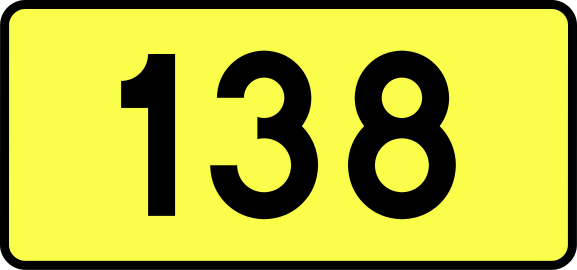 138